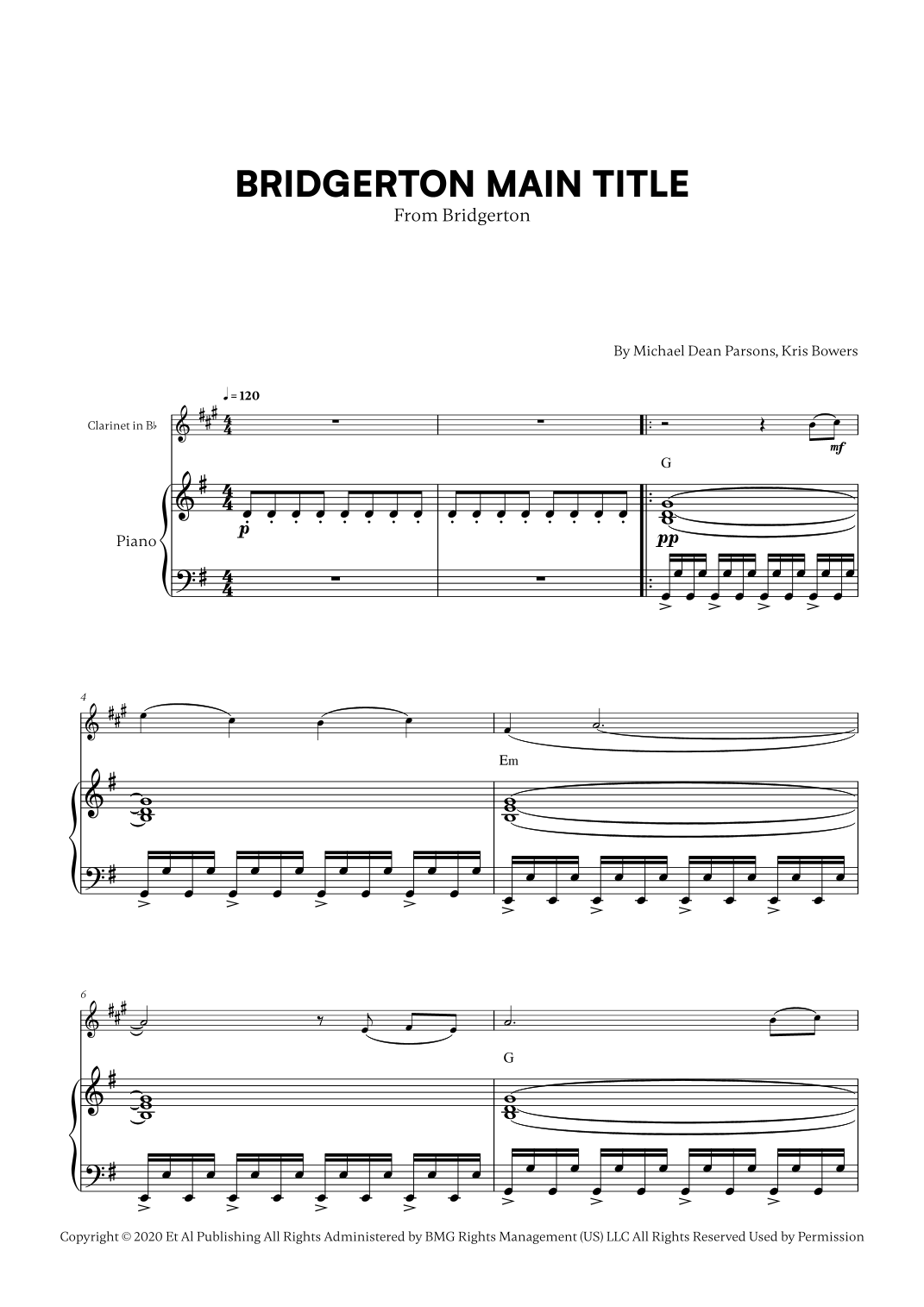 BRIDGERTON MAIN TITLE
From Bridgerton

By Michael Dean Parsons, Kris Bowers

♩= 120

Clarinet in B♭

mf

G

Piano

p

pp

4

Em

6

G

Copyright © 2020 Et Al Publishing All Rights Administered by BMG Rights Management (US) LLC All Rights Reserved Used by Permission